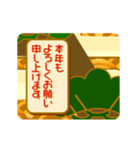 本年も
よろしくお願い
申し上げます